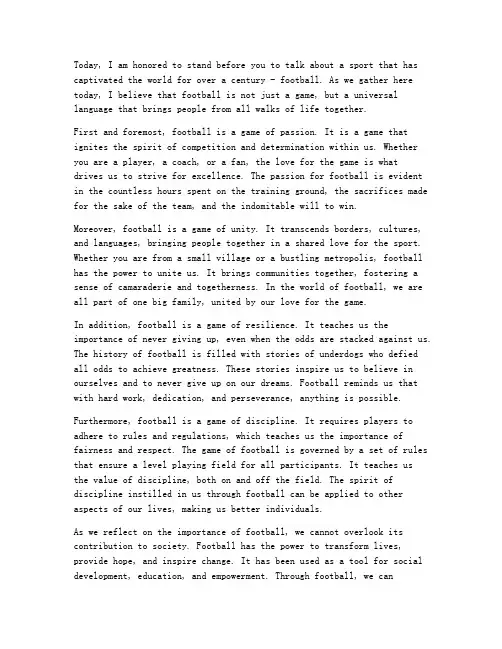 Today, I am honored to stand before you to talk about a sport that has captivated the world for over a century - football. As we gather here today, I believe that football is not just a game, but a universal language that brings people from all walks of life together.

First and foremost, football is a game of passion. It is a game that ignites the spirit of competition and determination within us. Whether you are a player, a coach, or a fan, the love for the game is what drives us to strive for excellence. The passion for football is evident in the countless hours spent on the training ground, the sacrifices made for the sake of the team, and the indomitable will to win.

Moreover, football is a game of unity. It transcends borders, cultures, and languages, bringing people together in a shared love for the sport. Whether you are from a small village or a bustling metropolis, football has the power to unite us. It brings communities together, fostering a sense of camaraderie and togetherness. In the world of football, we are all part of one big family, united by our love for the game.

In addition, football is a game of resilience. It teaches us the importance of never giving up, even when the odds are stacked against us. The history of football is filled with stories of underdogs who defied all odds to achieve greatness. These stories inspire us to believe in ourselves and to never give up on our dreams. Football reminds us that with hard work, dedication, and perseverance, anything is possible.

Furthermore, football is a game of discipline. It requires players to adhere to rules and regulations, which teaches us the importance of fairness and respect. The game of football is governed by a set of rules that ensure a level playing field for all participants. It teaches us the value of discipline, both on and off the field. The spirit of discipline instilled in us through football can be applied to other aspects of our lives, making us better individuals.

As we reflect on the importance of football, we cannot overlook its contribution to society. Football has the power to transform lives, provide hope, and inspire change. It has been used as a tool for social development, education, and empowerment. Through football, we can